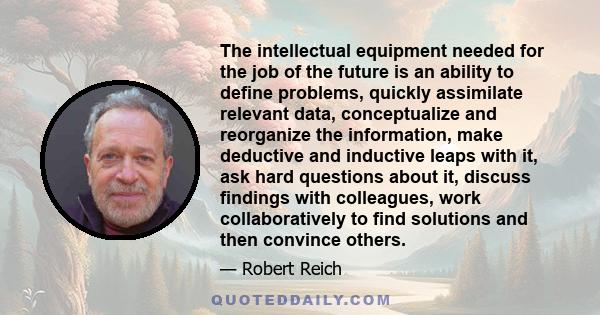 The intellectual equipment needed for the job of the future is an ability to define problems, quickly assimilate relevant data, conceptualize and reorganize the information, make deductive and inductive leaps with it, ask hard questions about it, discuss findings with colleagues, work collaboratively to find solutions and then convince others.

— Robert Reich

QUOTEDDAILY.COM